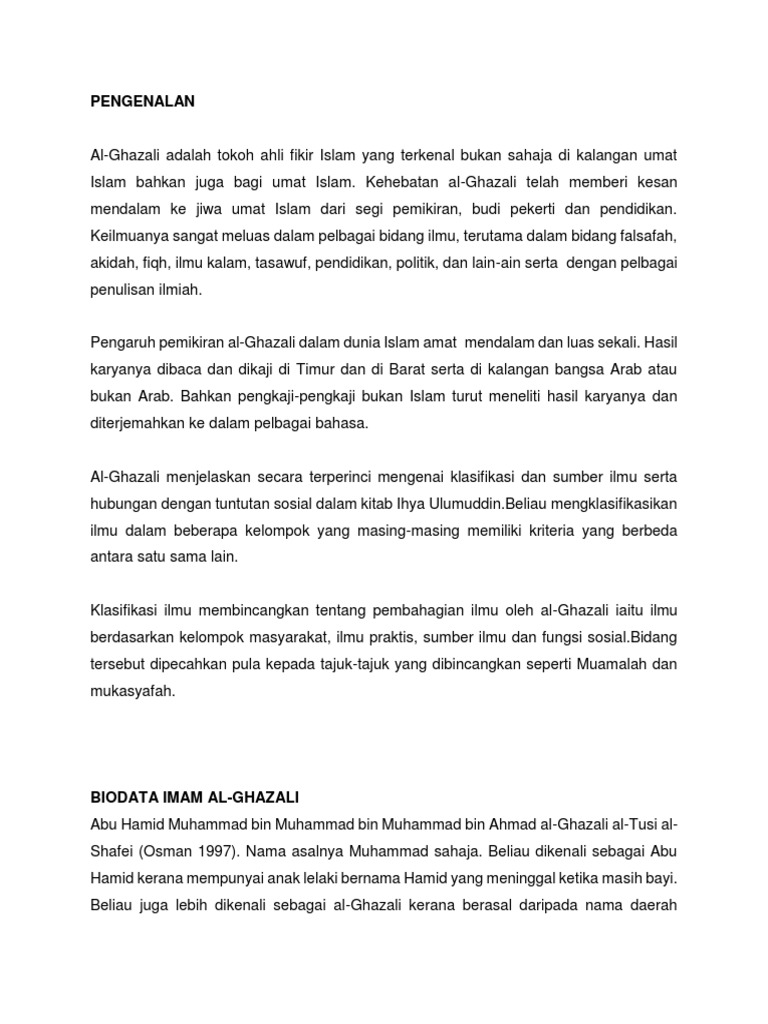 PENGENALAN

Al-Ghazali adalah tokoh ahli fikir Islam yang terkenal bukan sahaja di kalangan umat Islam bahkan juga bagi umat Islam. Kehebatan al-Ghazali telah memberi kesan mendalam ke jiwa umat Islam dari segi pemikiran, budi pekerti dan pendidikan. Keilmuanya sangat meluas dalam pelbagai bidang ilmu, terutama dalam bidang falsafah, akidah, fiqh, ilmu kalam, tasawuf, pendidikan, politik, dan lain-ain serta dengan pelbagai penulisan ilmiah.

Pengaruh pemikiran al-Ghazali dalam dunia Islam amat mendalam dan luas sekali. Hasil karyanya dibaca dan dikaji di Timur dan di Barat serta di kalangan bangsa Arab atau bukan Arab. Bahkan pengkaji-pengkaji bukan Islam turut meneliti hasil karyanya dan diterjemahkan ke dalam pelbagai bahasa.

Al-Ghazali menjelaskan secara terperinci mengenai klasifikasi dan sumber ilmu serta hubungan dengan tuntutan sosial dalam kitab Ihya Ulumuddin.Beliau mengklasifikasikan ilmu dalam beberapa kelompok yang masing-masing memiliki kriteria yang berbeda antara satu sama lain.

Klasifikasi ilmu membincangkan tentang pembahagian ilmu oleh al-Ghazali iaitu ilmu berdasarkan kelompok masyarakat, ilmu praktis, sumber ilmu dan fungsi sosial.Bidang tersebut dipecahkan pula kepada tajuk-tajuk yang dibincangkan seperti Muamalah dan mukasyafah.

BIODATA IMAM AL-GHAZALI
Abu Hamid Muhammad bin Muhammad bin Muhammad bin Ahmad al-Ghazali al-Tusi al-Shafei (Osman 1997). Nama asalnya Muhammad sahaja. Beliau dikenali sebagai Abu Hamid kerana mempunyai anak lelaki bernama Hamid yang meninggal ketika masih bayi. Beliau juga lebih dikenali sebagai al-Ghazali kerana berasal daripada nama daerah